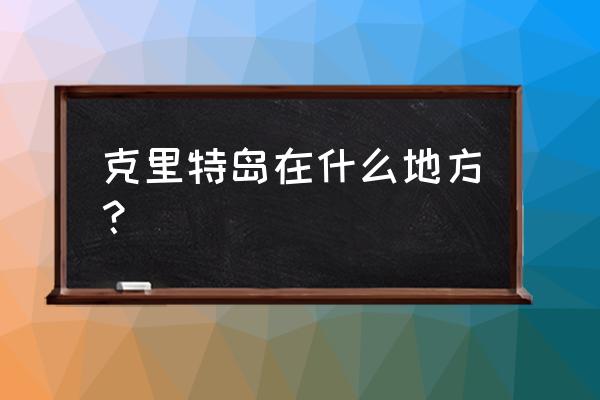 克里特岛在什么地方？